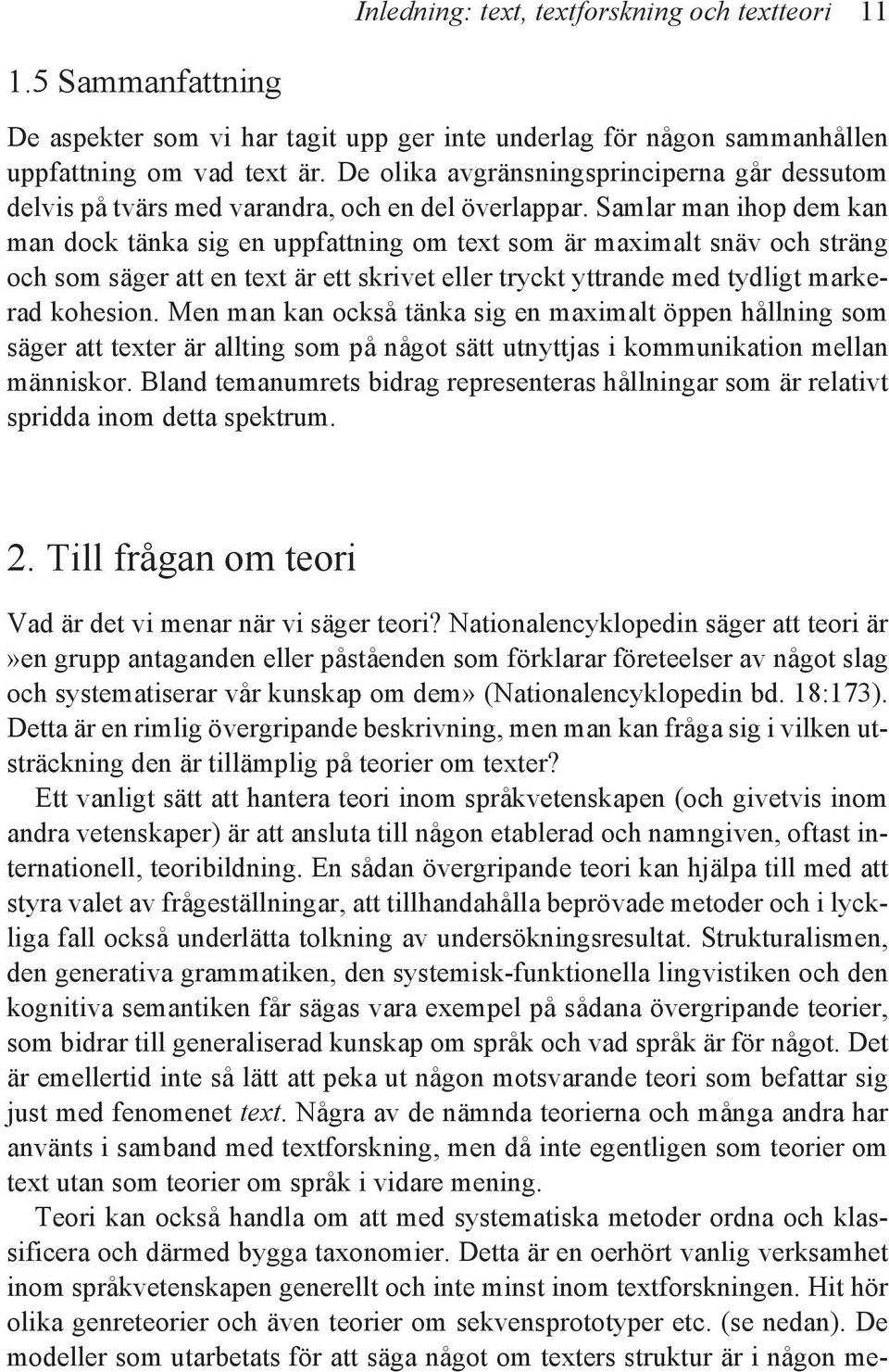 Inledning: text, textforskning och textteori 11

1.5 Sammanfattning

De aspekter som vi har tagit upp ger inte underlag för någon sammanhållen uppfattning om vad text är. De olika avgränsningsprinciperna går dessutom delvis på tvärs med varandra, och en del överlappar. Samlar man ihop dem kan man dock tänka sig en uppfattning om text som är maximalt snäv och sträng och som säger att en text är ett skrivet eller tryckt yttrande med tydligt markerad kohesion. Men man kan också tänka sig en maximalt öppen hållning som säger att texter är allting som på något sätt utnyttjas i kommunikation mellan människor. Bland temanumrets bidrag representeras hållningar som är relativt spridda inom detta spektrum.

2. Till frågan om teori

Vad är det vi menar när vi säger teori? Nationalencyklopedin säger att teori är »en grupp antaganden eller påståenden som förklarar företeelser av något slag och systematiserar vår kunskap om dem» (Nationalencyklopedin bd. 18:173). Detta är en rimlig övergripande beskrivning, men man kan fråga sig i vilken utsträckning den är tillämplig på teorier om texter?

Ett vanligt sätt att hantera teori inom språkvetenskapen (och givetvis inom andra vetenskaper) är att ansluta till någon etablerad och namngiven, oftast internationell, teoribildning. En sådan övergripande teori kan hjälpa till med att styra valet av frågeställningar, att tillhandahålla beprövade metoder och i lyckliga fall också underlätta tolkning av undersökningsresultat. Strukturalismen, den generativa grammatiken, den systemisk-funktionella lingvistiken och den kognitiva semantiken får sägas vara exempel på sådana övergripande teorier, som bidrar till generaliserad kunskap om språk och vad språk är för något. Det är emellertid inte så lätt att peka ut någon motsvarande teori som befattar sig just med fenomenet text. Några av de nämnda teorierna och många andra har använts i samband med textforskning, men då inte egentligen som teorier om text utan som teorier om språk i vidare mening.

Teori kan också handla om att med systematiska metoder ordna och klassificera och därmed bygga taxonomier. Detta är en oerhört vanlig verksamhet inom språkvetenskapen generellt och inte minst inom textforskningen. Hit hör olika genreteorier och även teorier om sekvensprototyper etc. (se nedan). De modeller som utarbetats för att säga något om texters struktur är i någon me-